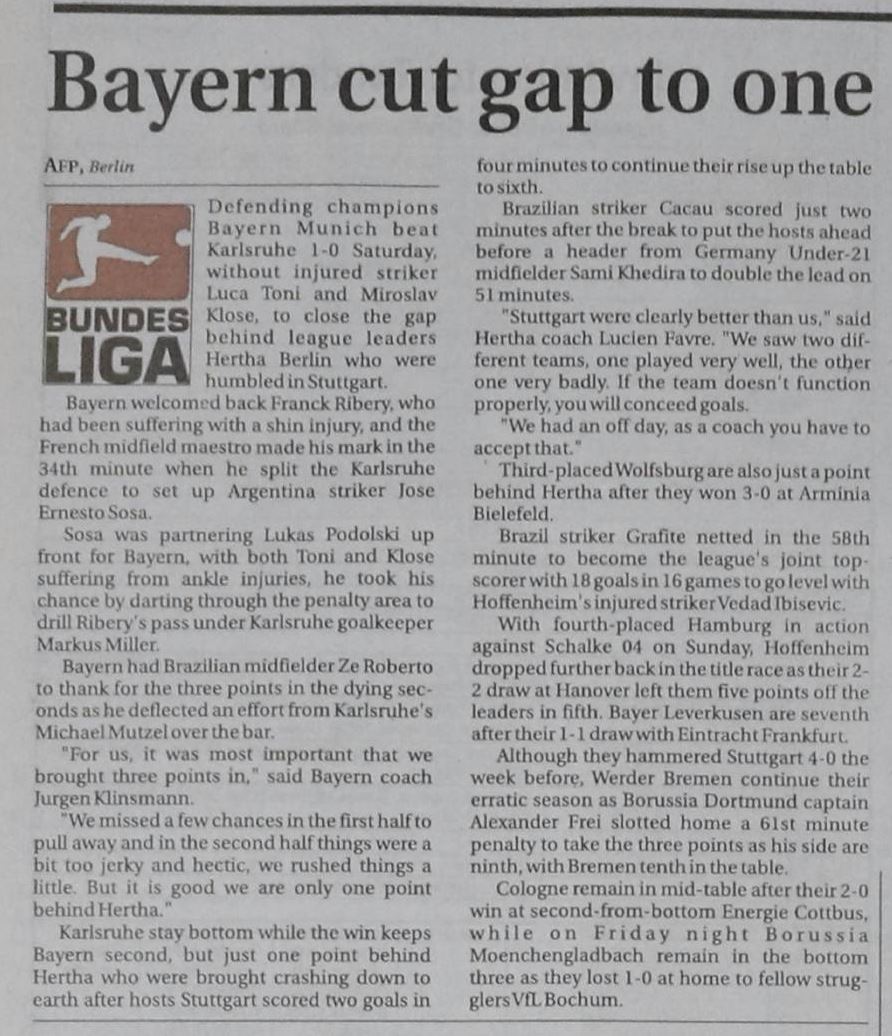 Bayern cut gap to one

AFP, Berlin

BUNDES LIGA

Defending champions Bayern Munich beat Karlsruhe 1-0 Saturday, without injured striker Luca Toni and Miroslav Klose, to close the gap behind league leaders Hertha Berlin who were humbled in Stuttgart.

Bayern welcomed back Franck Ribery, who had been suffering with a shin injury, and the French midfield maestro made his mark in the 34th minute when he split the Karlsruhe defence to set up Argentina striker Jose Ernesto Sosa.

Sosa was partnering Lukas Podolski up front for Bayern, with both Toni and Klose suffering from ankle injuries, he took his chance by darting through the penalty area to drill Ribery's pass under Karlsruhe goalkeeper Markus Miller.

Bayern had Brazilian midfielder Ze Roberto to thank for the three points in the dying seconds as he deflected an effort from Karlsruhe's Michael Mutzel over the bar.

"For us, it was most important that we brought three points in," said Bayern coach Jurgen Klinsmann.

"We missed a few chances in the first half to pull away and in the second half things were a bit too jerky and hectic, we rushed things a little. But it is good we are only one point behind Hertha."

Karlsruhe stay bottom while the win keeps Bayern second, but just one point behind Hertha who were brought crashing down to earth after hosts Stuttgart scored two goals in four minutes to continue their rise up the table to sixth.

Brazilian striker Cacau scored just two minutes after the break to put the hosts ahead before a header from Germany Under-21 midfielder Sami Khedira to double the lead on 51 minutes.

"Stuttgart were clearly better than us," said Hertha coach Lucien Favre. "We saw two different teams, one played very well, the other one very badly. If the team doesn't function properly, you will conceed goals.

"We had an off day, as a coach you have to accept that."

Third-placed Wolfsburg are also just a point behind Hertha after they won 3-0 at Arminia Bielefeld.

Brazil striker Grafite netted in the 58th minute to become the league's joint top-scorer with 18 goals in 16 games to go level with Hoffenheim's injured striker Vedad Ibisevic.

With fourth-placed Hamburg in action against Schalke 04 on Sunday, Hoffenheim dropped further back in the title race as their 2-2 draw at Hanover left them five points off the leaders in fifth. Bayer Leverkusen are seventh after their 1-1 draw with Eintracht Frankfurt.

Although they hammered Stuttgart 4-0 the week before, Werder Bremen continue their erratic season as Borussia Dortmund captain Alexander Frei slotted home a 61st minute penalty to take the three points as his side are ninth, with Bremen tenth in the table.

Cologne remain in mid-table after their 2-0 win at second-from-bottom Energie Cottbus, while on Friday night Borussia Moenchengladbach remain in the bottom three as they lost 1-0 at home to fellow strugglers VfL Bochum.